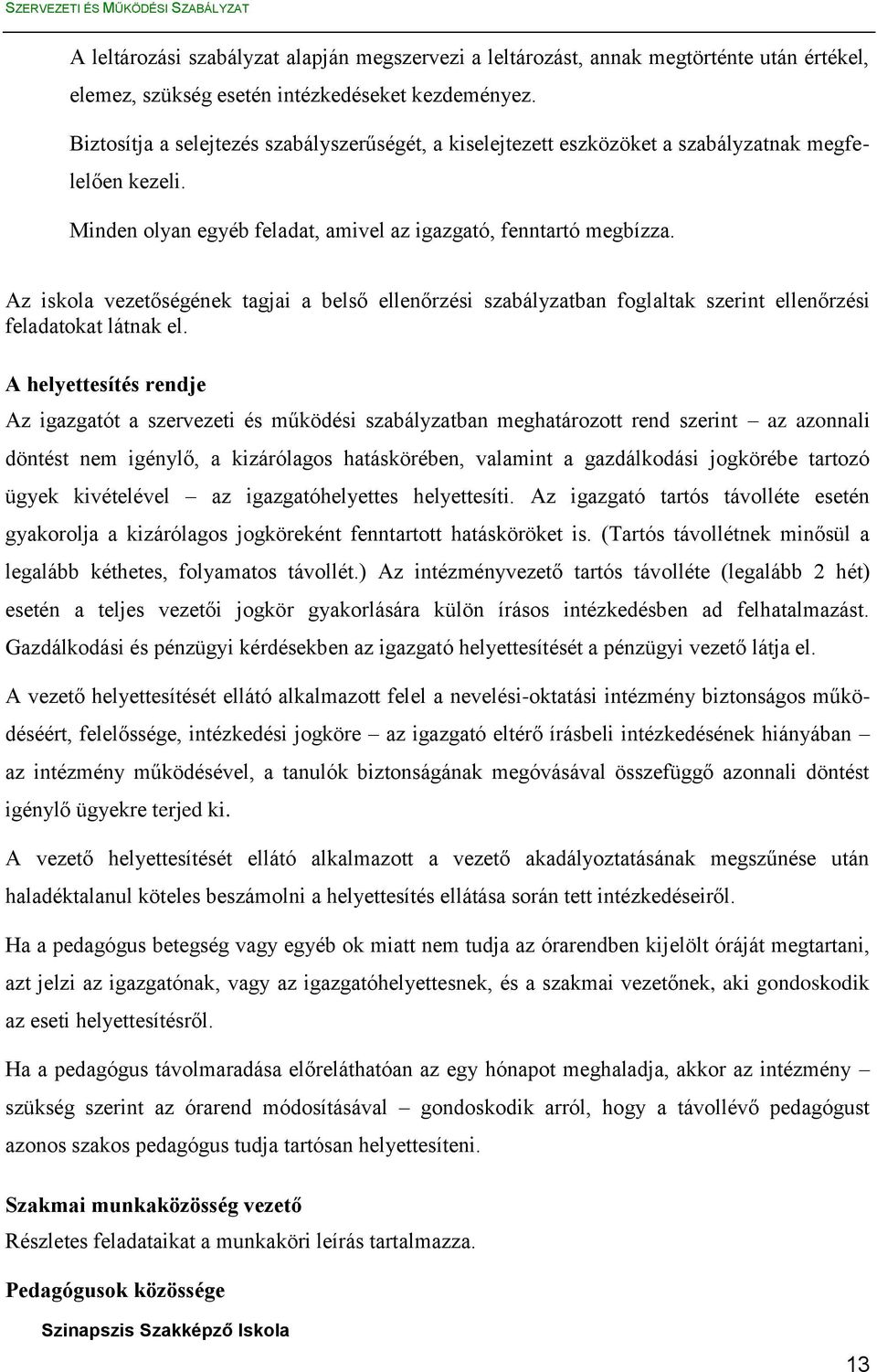 SZERVEZETI ÉS MŰKÖDÉSI SZABÁLYZAT

A leltározási szabályzat alapján megszervezi a leltározást, annak megtörténte után értékel, elemez, szükség esetén intézkedéseket kezdeményez.

Biztosítja a selejtezés szabályszerűségét, a kiselejtezett eszközöket a szabályzatnak megfelelően kezeli.

Minden olyan egyéb feladat, amivel az igazgató, fenntartó megbízza.

Az iskola vezetőségének tagjai a belső ellenőrzési szabályzatban foglaltak szerint ellenőrzési feladatokat látnak el.

A helyettesítés rendje

Az igazgatót a szervezeti és működési szabályzatban meghatározott rend szerint – az azonnali döntést nem igénylő, a kizárólagos hatáskörében, valamint a gazdálkodási jogkörébe tartozó ügyek kivételével – az igazgatóhelyettes helyettesíti. Az igazgató tartós távolléte esetén gyakorolja a kizárólagos jogköreként fenntartott hatásköröket is. (Tartós távollétnek minősül a legalább kéthetes, folyamatos távollét.) Az intézményvezető tartós távolléte (legalább 2 hét) esetén a teljes vezetői jogkör gyakorlására külön írásos intézkedésben ad felhatalmazást. Gazdálkodási és pénzügyi kérdésekben az igazgató helyettesítését a pénzügyi vezető látja el.

A vezető helyettesítését ellátó alkalmazott felel a nevelési-oktatási intézmény biztonságos működéséért, felelőssége, intézkedési jogköre – az igazgató eltérő írásbeli intézkedésének hiányában – az intézmény működésével, a tanulók biztonságának megóvásával összefüggő azonnali döntést igénylő ügyekre terjed ki.

A vezető helyettesítését ellátó alkalmazott a vezető akadályoztatásának megszűnése után haladéktalanul köteles beszámolni a helyettesítés ellátása során tett intézkedéseiről.

Ha a pedagógus betegség vagy egyéb ok miatt nem tudja az órarendben kijelölt óráját megtartani, azt jelzi az igazgatónak, vagy az igazgatóhelyettesnek, és a szakmai vezetőnek, aki gondoskodik az eseti helyettesítésről.

Ha a pedagógus távolmaradása előreláthatóan az egy hónapot meghaladja, akkor az intézmény – szükség szerint az órarend módosításával – gondoskodik arról, hogy a távollévő pedagógust azonos szakos pedagógus tudja tartósan helyettesíteni.

Szakmai munkaközösség vezető
Részletes feladataikat a munkaköri leírás tartalmazza.

Pedagógusok közössége

Szinapszis Szakképző Iskola

13